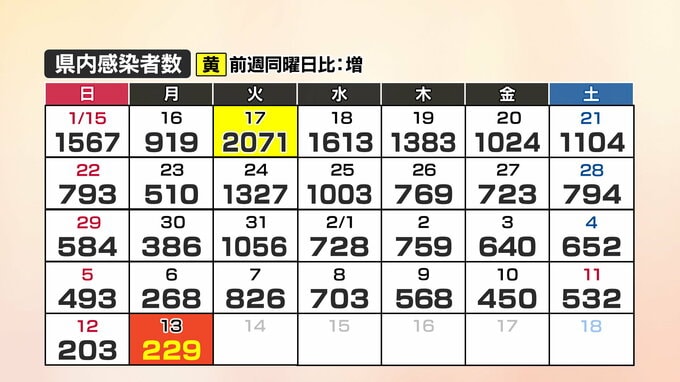 県内感染者数

黄 前週同曜日比：増

| 日 | 月 | 火 | 水 | 木 | 金 | 土 |
|---|---|---|---|---|---|---|
| 1/15 1567 | 16 919 | 17 2071 | 18 1613 | 19 1383 | 20 1024 | 21 1104 |
| 22 793 | 23 510 | 24 1327 | 25 1003 | 26 769 | 27 723 | 28 794 |
| 29 584 | 30 386 | 31 1056 | 2/1 728 | 2 759 | 3 640 | 4 652 |
| 5 493 | 6 268 | 7 826 | 8 703 | 9 568 | 10 450 | 11 532 |
| 12 203 | 13 229 | 14 | 15 | 16 | 17 | 18 |